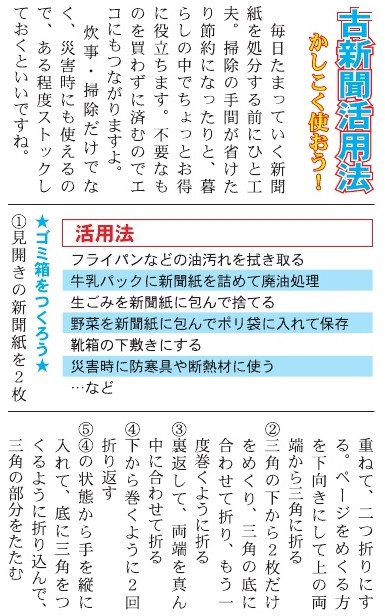 古新聞活用法
かしこく使おう!

毎日たまっていく新聞紙を処分する前にひと工夫。掃除の手間が省けたり節約になったりと、暮らしの中でちょっとお得に役立ちます。不要なものを買わずに済むのでエコにもつながりますよ。

炊事・掃除だけでなく、災害時にも使えるので、ある程度ストックしておくといいですね。

活用法
フライパンなどの油汚れを拭き取る
牛乳パックに新聞紙を詰めて廃油処理
生ごみを新聞紙に包んで捨てる
野菜を新聞紙に包んでポリ袋に入れて保存
靴箱の下敷きにする
災害時に防寒具や断熱材に使う
…など

★ゴミ箱をつくろう★
①見開きの新聞紙を2枚重ねて、二つ折りにする。ページをめくる方を下向きにして上の両端から三角に折る
②三角の下から2枚だけをめくり、三角の底に合わせて折り、もう一度巻くように折る
③裏返して、両端を真ん中に合わせて折る
④下から巻くように2回折り返す
⑤④の状態から手を縦に入れて、底に三角をつくるように折り込んで、三角の部分をたたむ